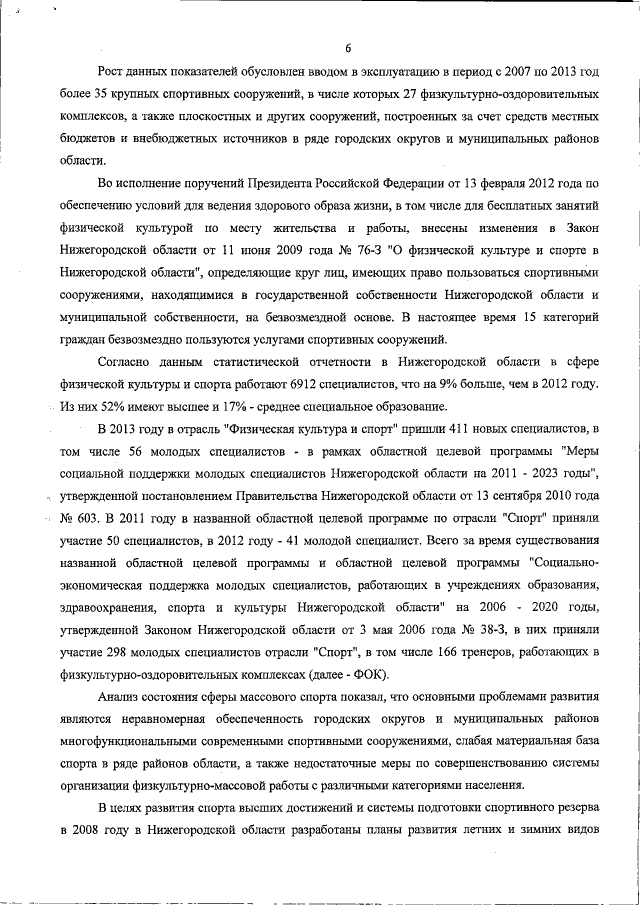 6

Рост данных показателей обусловлен вводом в эксплуатацию в период с 2007 по 2013 год более 35 крупных спортивных сооружений, в числе которых 27 физкультурно-оздоровительных комплексов, а также плоскостных и других сооружений, построенных за счет средств местных бюджетов и внебюджетных источников в ряде городских округов и муниципальных районов области.

Во исполнение поручений Президента Российской Федерации от 13 февраля 2012 года по обеспечению условий для ведения здорового образа жизни, в том числе для бесплатных занятий физической культурой по месту жительства и работы, внесены изменения в Закон Нижегородской области от 11 июня 2009 года № 76-З "О физической культуре и спорте в Нижегородской области", определяющие круг лиц, имеющих право пользоваться спортивными сооружениями, находящимися в государственной собственности Нижегородской области и муниципальной собственности, на безвозмездной основе. В настоящее время 15 категорий граждан безвозмездно пользуются услугами спортивных сооружений.

Согласно данным статистической отчетности в Нижегородской области в сфере физической культуры и спорта работают 6912 специалистов, что на 9% больше, чем в 2012 году. Из них 52% имеют высшее и 17% - среднее специальное образование.

В 2013 году в отрасль "Физическая культура и спорт" пришли 411 новых специалистов, в том числе 56 молодых специалистов - в рамках областной целевой программы "Меры социальной поддержки молодых специалистов Нижегородской области на 2011 - 2023 годы", утвержденной постановлением Правительства Нижегородской области от 13 сентября 2010 года № 603. В 2011 году в названной областной целевой программе по отрасли "Спорт" приняли участие 50 специалистов, в 2012 году - 41 молодой специалист. Всего за время существования названной областной целевой программы и областной целевой программы "Социально-экономическая поддержка молодых специалистов, работающих в учреждениях образования, здравоохранения, спорта и культуры Нижегородской области" на 2006 - 2020 годы, утвержденной Законом Нижегородской области от 3 мая 2006 года № 38-З, в них приняли участие 298 молодых специалистов отрасли "Спорт", в том числе 166 тренеров, работающих в физкультурно-оздоровительных комплексах (далее - ФОК).

Анализ состояния сферы массового спорта показал, что основными проблемами развития являются неравномерная обеспеченность городских округов и муниципальных районов многофункциональными современными спортивными сооружениями, слабая материальная база спорта в ряде районов области, а также недостаточные меры по совершенствованию системы организации физкультурно-массовой работы с различными категориями населения.

В целях развития спорта высших достижений и системы подготовки спортивного резерва в 2008 году в Нижегородской области разработаны планы развития летних и зимних видов